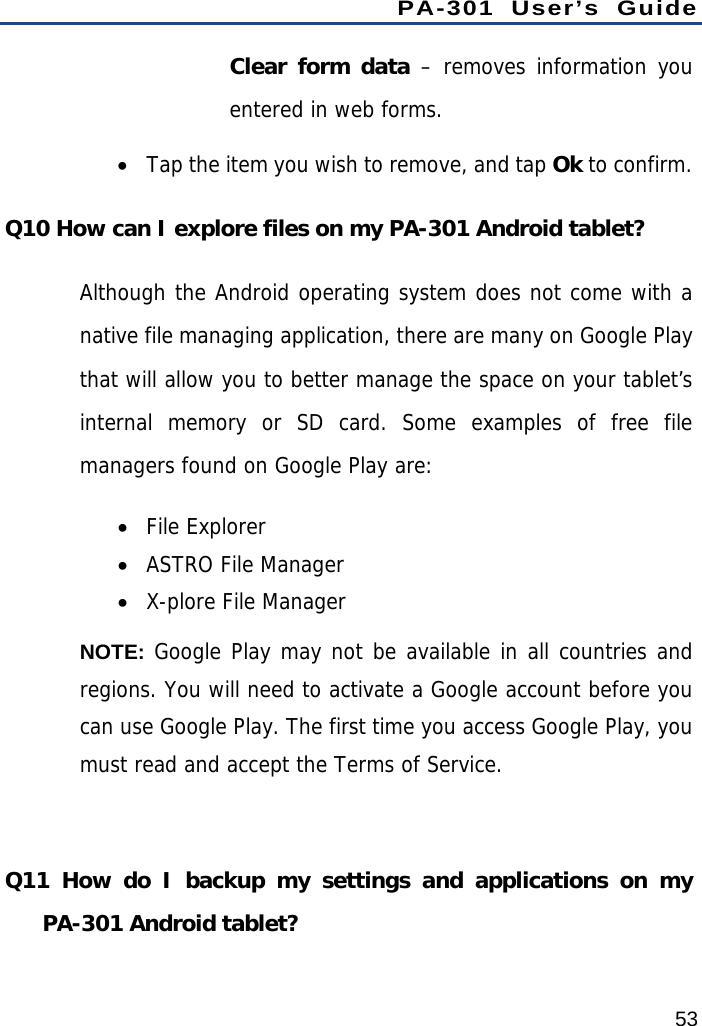 PA-301 User's Guide

Clear form data – removes information you entered in web forms.

• Tap the item you wish to remove, and tap Ok to confirm.

Q10 How can I explore files on my PA-301 Android tablet?

Although the Android operating system does not come with a native file managing application, there are many on Google Play that will allow you to better manage the space on your tablet's internal memory or SD card. Some examples of free file managers found on Google Play are:

• File Explorer
• ASTRO File Manager
• X-plore File Manager

NOTE: Google Play may not be available in all countries and regions. You will need to activate a Google account before you can use Google Play. The first time you access Google Play, you must read and accept the Terms of Service.

Q11 How do I backup my settings and applications on my PA-301 Android tablet?

53